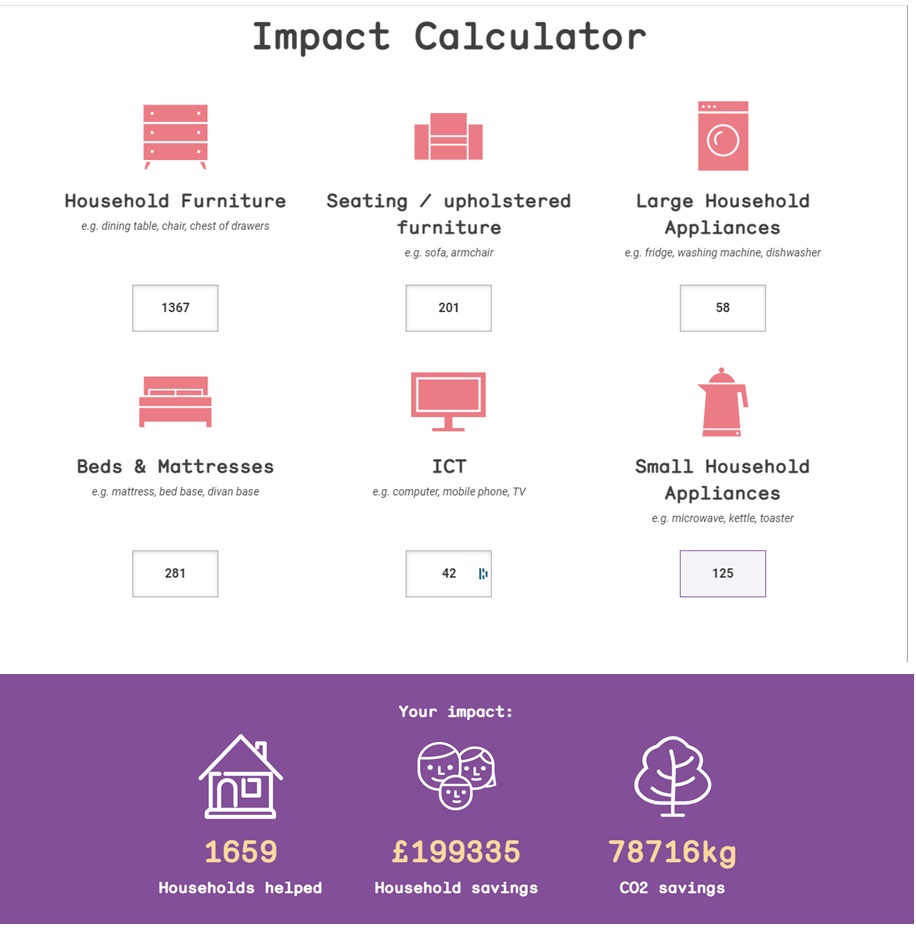 Impact Calculator

Household Furniture
e.g. dining table, chair, chest of drawers

1367

Seating / upholstered furniture
e.g. sofa, armchair

201

Large Household Appliances
e.g. fridge, washing machine, dishwasher

58

Beds & Mattresses
e.g. mattress, bed base, divan base

281

ICT
e.g. computer, mobile phone, TV

42

Small Household Appliances
e.g. microwave, kettle, toaster

125

Your impact:

1659
Households helped

£199335
Household savings

78716kg
CO2 savings